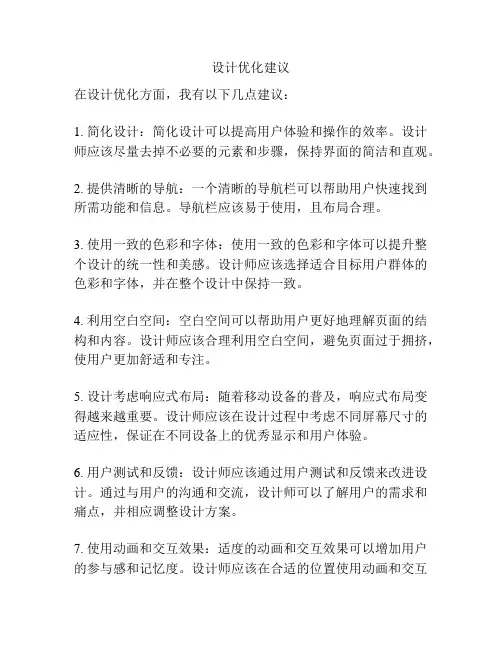 设计优化建议

在设计优化方面，我有以下几点建议：

1. 简化设计：简化设计可以提高用户体验和操作的效率。设计师应该尽量去掉不必要的元素和步骤，保持界面的简洁和直观。

2. 提供清晰的导航：一个清晰的导航栏可以帮助用户快速找到所需功能和信息。导航栏应该易于使用，且布局合理。

3. 使用一致的色彩和字体：使用一致的色彩和字体可以提升整个设计的统一性和美感。设计师应该选择适合目标用户群体的色彩和字体，并在整个设计中保持一致。

4. 利用空白空间：空白空间可以帮助用户更好地理解页面的结构和内容。设计师应该合理利用空白空间，避免页面过于拥挤，使用户更加舒适和专注。

5. 设计考虑响应式布局：随着移动设备的普及，响应式布局变得越来越重要。设计师应该在设计过程中考虑不同屏幕尺寸的适应性，保证在不同设备上的优秀显示和用户体验。

6. 用户测试和反馈：设计师应该通过用户测试和反馈来改进设计。通过与用户的沟通和交流，设计师可以了解用户的需求和痛点，并相应调整设计方案。

7. 使用动画和交互效果：适度的动画和交互效果可以增加用户的参与感和记忆度。设计师应该在合适的位置使用动画和交互